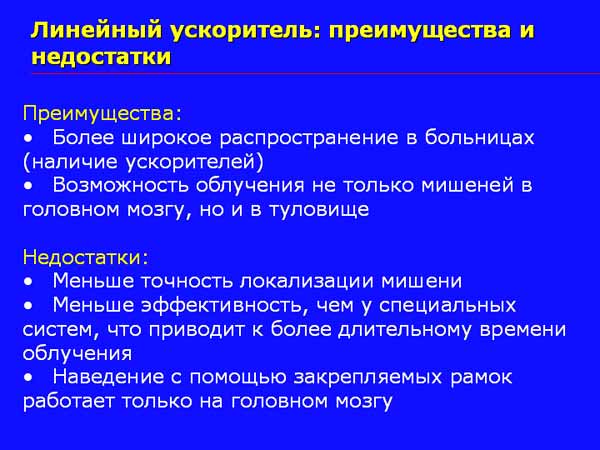 Линейный ускоритель: преимущества и недостатки

Преимущества:
• Более широкое распространение в больницах (наличие ускорителей)
• Возможность облучения не только мишеней в головном мозгу, но и в туловище

Недостатки:
• Меньше точность локализации мишени
• Меньше эффективность, чем у специальных систем, что приводит к более длительному времени облучения
• Наведение с помощью закрепляемых рамок работает только на головном мозгу